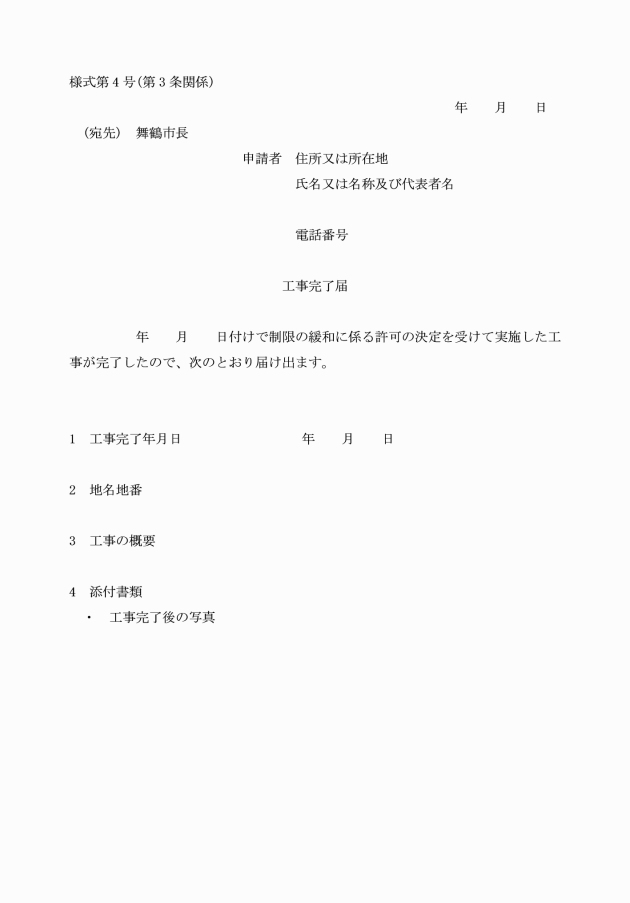 様式第４号(第３条関係)

年　　月　　日

（宛先）　舞鶴市長

申請者　住所又は所在地

氏名又は名称及び代表者名

電話番号

工事完了届

年　　月　　日付けで制限の緩和に係る許可の決定を受けて実施した工事が完了したので、次のとおり届け出ます。

1　工事完了年月日　　　　年　　月　　日

2　地名地番

3　工事の概要

4　添付書類

・　工事完了後の写真